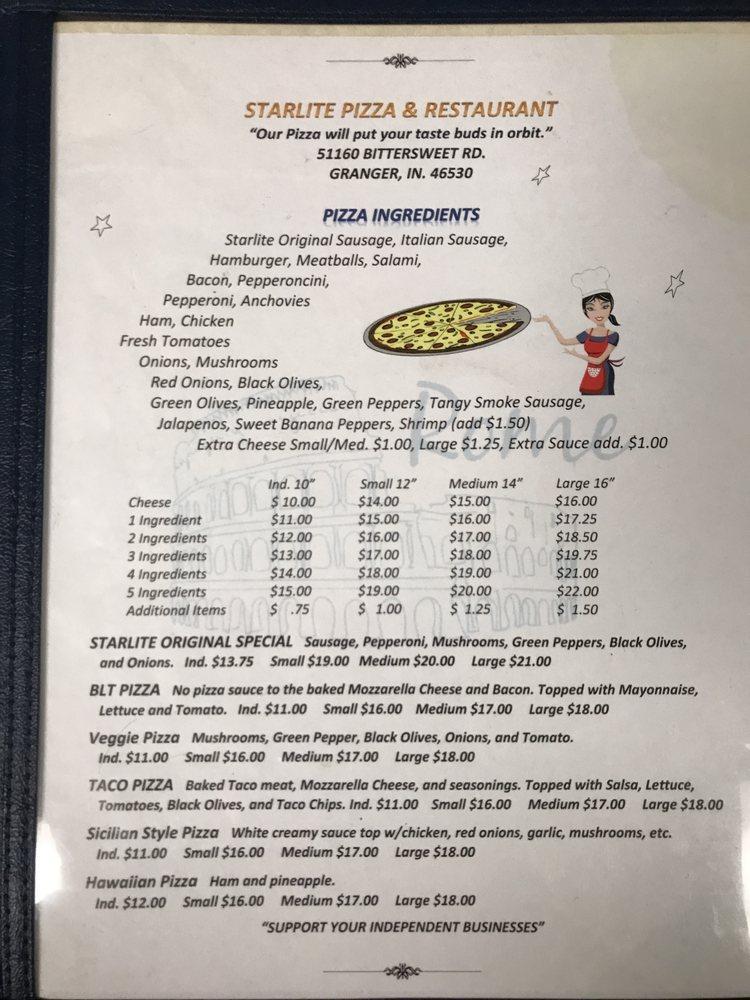 STARLITE PIZZA & RESTAURANT
"Our Pizza will put your taste buds in orbit."
51160 BITTERSWEET RD.
GRANGER, IN. 46530

PIZZA INGREDIENTS
Starlite Original Sausage, Italian Sausage, Hamburger, Meatballs, Salami, Bacon, Pepperoncini, Pepperoni, Anchovies
Ham, Chicken
Fresh Tomatoes
Onions, Mushrooms
Red Onions, Black Olives,
Green Olives, Pineapple, Green Peppers, Tangy Smoke Sausage,
Jalapenos, Sweet Banana Peppers, Shrimp (add $1.50)
Extra Cheese Small/Med. $1.00, Large $1.25, Extra Sauce add. $1.00

Rome

| | Ind. 10" | Small 12" | Medium 14" | Large 16" |
|---|---|---|---|---|
| Cheese | $ 10.00 | $14.00 | $15.00 | $16.00 |
| 1 Ingredient | $11.00 | $15.00 | $16.00 | $17.25 |
| 2 Ingredients | $12.00 | $16.00 | $17.00 | $18.50 |
| 3 Ingredients | $13.00 | $17.00 | $18.00 | $19.75 |
| 4 Ingredients | $14.00 | $18.00 | $19.00 | $21.00 |
| 5 Ingredients | $15.00 | $19.00 | $20.00 | $22.00 |
| Additional Items | $ .75 | $ 1.00 | $ 1.25 | $ 1.50 |

STARLITE ORIGINAL SPECIAL Sausage, Pepperoni, Mushrooms, Green Peppers, Black Olives, and Onions. Ind. $13.75 Small $19.00 Medium $20.00 Large $21.00

BLT PIZZA No pizza sauce to the baked Mozzarella Cheese and Bacon. Topped with Mayonnaise, Lettuce and Tomato. Ind. $11.00 Small $16.00 Medium $17.00 Large $18.00

Veggie Pizza Mushrooms, Green Pepper, Black Olives, Onions, and Tomato. Ind. $11.00 Small $16.00 Medium $17.00 Large $18.00

TACO PIZZA Baked Taco meat, Mozzarella Cheese, and seasonings. Topped with Salsa, Lettuce, Tomatoes, Black Olives, and Taco Chips. Ind. $11.00 Small $16.00 Medium $17.00 Large $18.00

Sicilian Style Pizza White creamy sauce top w/chicken, red onions, garlic, mushrooms, etc. Ind. $11.00 Small $16.00 Medium $17.00 Large $18.00

Hawaiian Pizza Ham and pineapple. Ind. $12.00 Small $16.00 Medium $17.00 Large $18.00

"SUPPORT YOUR INDEPENDENT BUSINESSES"